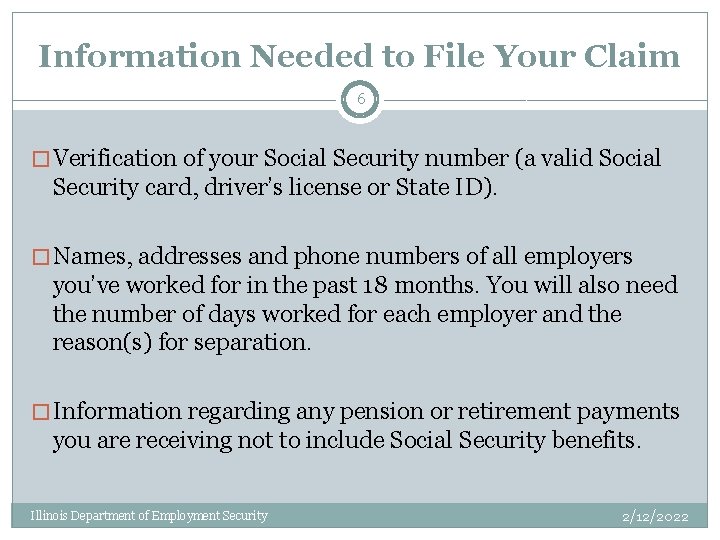 Information Needed to File Your Claim

6

□ Verification of your Social Security number (a valid Social Security card, driver's license or State ID).

□ Names, addresses and phone numbers of all employers you've worked for in the past 18 months. You will also need the number of days worked for each employer and the reason(s) for separation.

□ Information regarding any pension or retirement payments you are receiving not to include Social Security benefits.

Illinois Department of Employment Security

2/12/2022